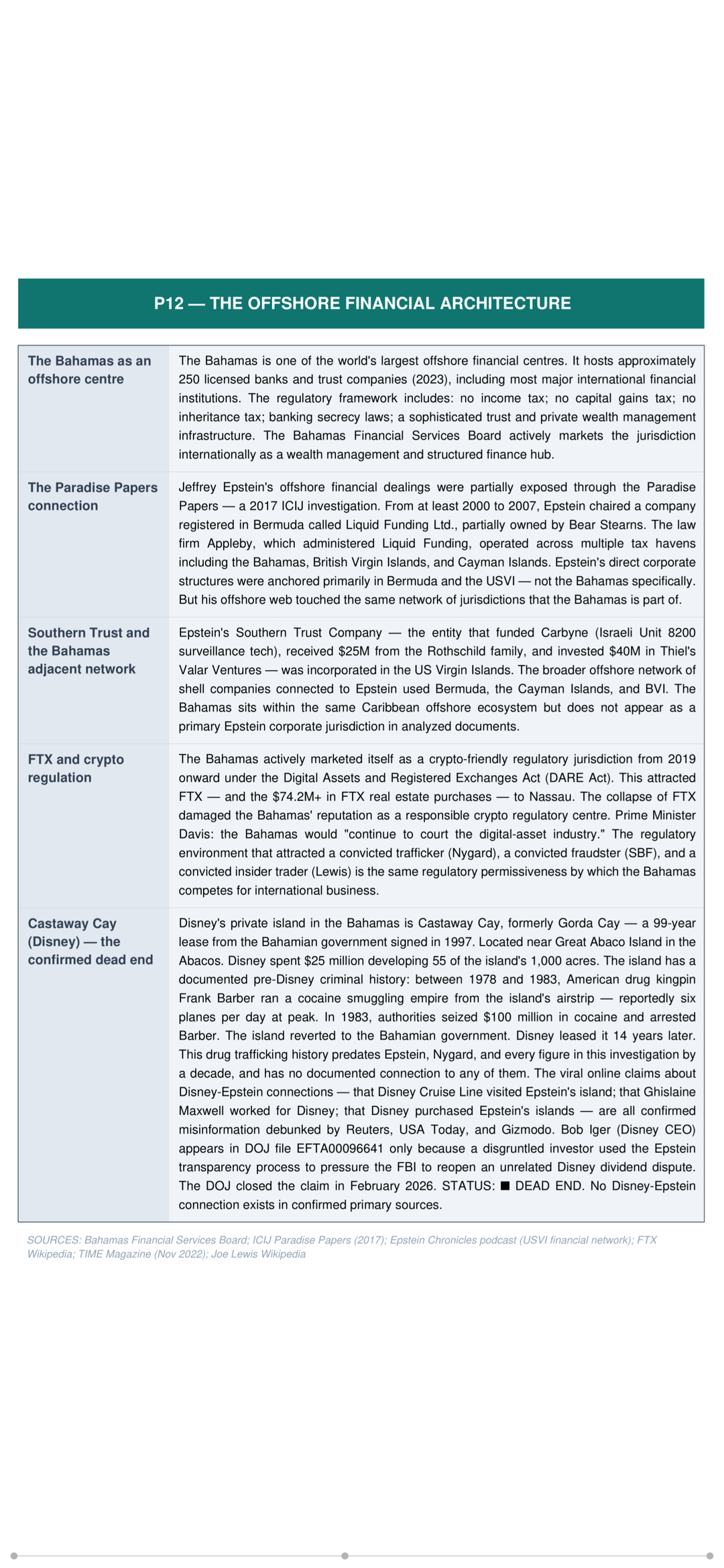 P12 — THE OFFSHORE FINANCIAL ARCHITECTURE

| The Bahamas as an offshore centre | The Bahamas is one of the world's largest offshore financial centres. It hosts approximately 250 licensed banks and trust companies (2023), including most major international financial institutions. The regulatory framework includes: no income tax; no capital gains tax; no inheritance tax; banking secrecy laws; a sophisticated trust and private wealth management infrastructure. The Bahamas Financial Services Board actively markets the jurisdiction internationally as a wealth management and structured finance hub. |
|---|---|
| The Paradise Papers connection | Jeffrey Epstein's offshore financial dealings were partially exposed through the Paradise Papers — a 2017 ICIJ investigation. From at least 2000 to 2007, Epstein chaired a company registered in Bermuda called Liquid Funding Ltd., partially owned by Bear Stearns. The law firm Appleby, which administered Liquid Funding, operated across multiple tax havens including the Bahamas, British Virgin Islands, and Cayman Islands. Epstein's direct corporate structures were anchored primarily in Bermuda and the USVI — not the Bahamas specifically. But his offshore web touched the same network of jurisdictions that the Bahamas is part of. |
| Southern Trust and the Bahamas adjacent network | Epstein's Southern Trust Company — the entity that funded Carbyne (Israeli Unit 8200 surveillance tech), received $25M from the Rothschild family, and invested $40M in Thiel's Valar Ventures — was incorporated in the US Virgin Islands. The broader offshore network of shell companies connected to Epstein used Bermuda, the Cayman Islands, and BVI. The Bahamas sits within the same Caribbean offshore ecosystem but does not appear as a primary Epstein corporate jurisdiction in analyzed documents. |
| FTX and crypto regulation | The Bahamas actively marketed itself as a crypto-friendly regulatory jurisdiction from 2019 onward under the Digital Assets and Registered Exchanges Act (DARE Act). This attracted FTX — and the $74.2M+ in FTX real estate purchases — to Nassau. The collapse of FTX damaged the Bahamas' reputation as a responsible crypto regulatory centre. Prime Minister Davis: the Bahamas would "continue to court the digital-asset industry." The regulatory environment that attracted a convicted trafficker (Nygard), a convicted fraudster (SBF), and a convicted insider trader (Lewis) is the same regulatory permissiveness by which the Bahamas competes for international business. |
| Castaway Cay (Disney) — the confirmed dead end | Disney's private island in the Bahamas is Castaway Cay, formerly Gorda Cay — a 99-year lease from the Bahamian government signed in 1997. Located near Great Abaco Island in the Abacos. Disney spent $25 million developing 55 of the island's 1,000 acres. The island has a documented pre-Disney criminal history: between 1978 and 1983, American drug kingpin Frank Barber ran a cocaine smuggling empire from the island's airstrip — reportedly six planes per day at peak. In 1983, authorities seized $100 million in cocaine and arrested Barber. The island reverted to the Bahamian government. Disney leased it 14 years later. This drug trafficking history predates Epstein, Nygard, and every figure in this investigation by a decade, and has no documented connection to any of them. The viral online claims about Disney-Epstein connections — that Disney Cruise Line visited Epstein's island; that Ghislaine Maxwell worked for Disney; that Disney purchased Epstein's islands — are all confirmed misinformation debunked by Reuters, USA Today, and Gizmodo. Bob Iger (Disney CEO) appears in DOJ file EFTA00096641 only because a disgruntled investor used the Epstein transparency process to pressure the FBI to reopen an unrelated Disney dividend dispute. The DOJ closed the claim in February 2026. STATUS: ■ DEAD END. No Disney-Epstein connection exists in confirmed primary sources. |

SOURCES: Bahamas Financial Services Board; ICIJ Paradise Papers (2017); Epstein Chronicles podcast (USVI financial network); FTX Wikipedia; TIME Magazine (Nov 2022); Joe Lewis Wikipedia